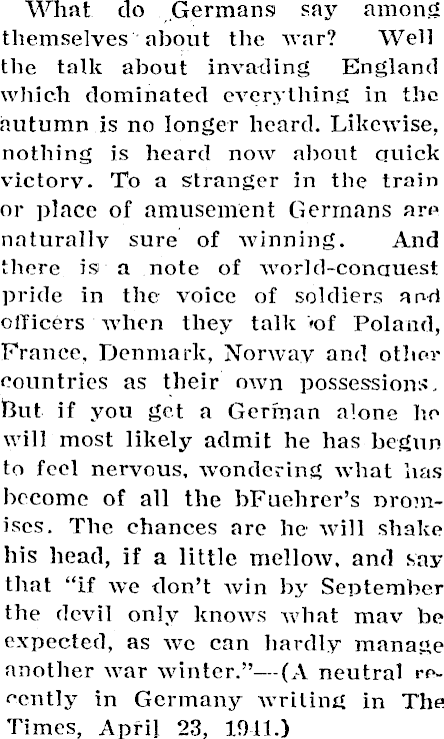 What do Germans say among themselves about the war? Well the talk about invading England which dominated everything in the autumn is no longer heard. Likewise, nothing is heard now about quick victory. To a stranger in the train or place of amusement Germans are naturally sure of winning. And there is a note of world-conquest pride in the voice of soldiers and officers when they talk of Poland, France, Denmark, Norway and other countries as their own possessions. But if you get a German alone he will most likely admit he has begun to feel nervous, wondering what has become of all the bFuehrer's promises. The chances are he will shake his head, if a little mellow, and say that "if we don't win by September the devil only knows what may be expected, as we can hardly manage another war winter."—(A neutral recently in Germany writing in The Times, April 23, 1941.)